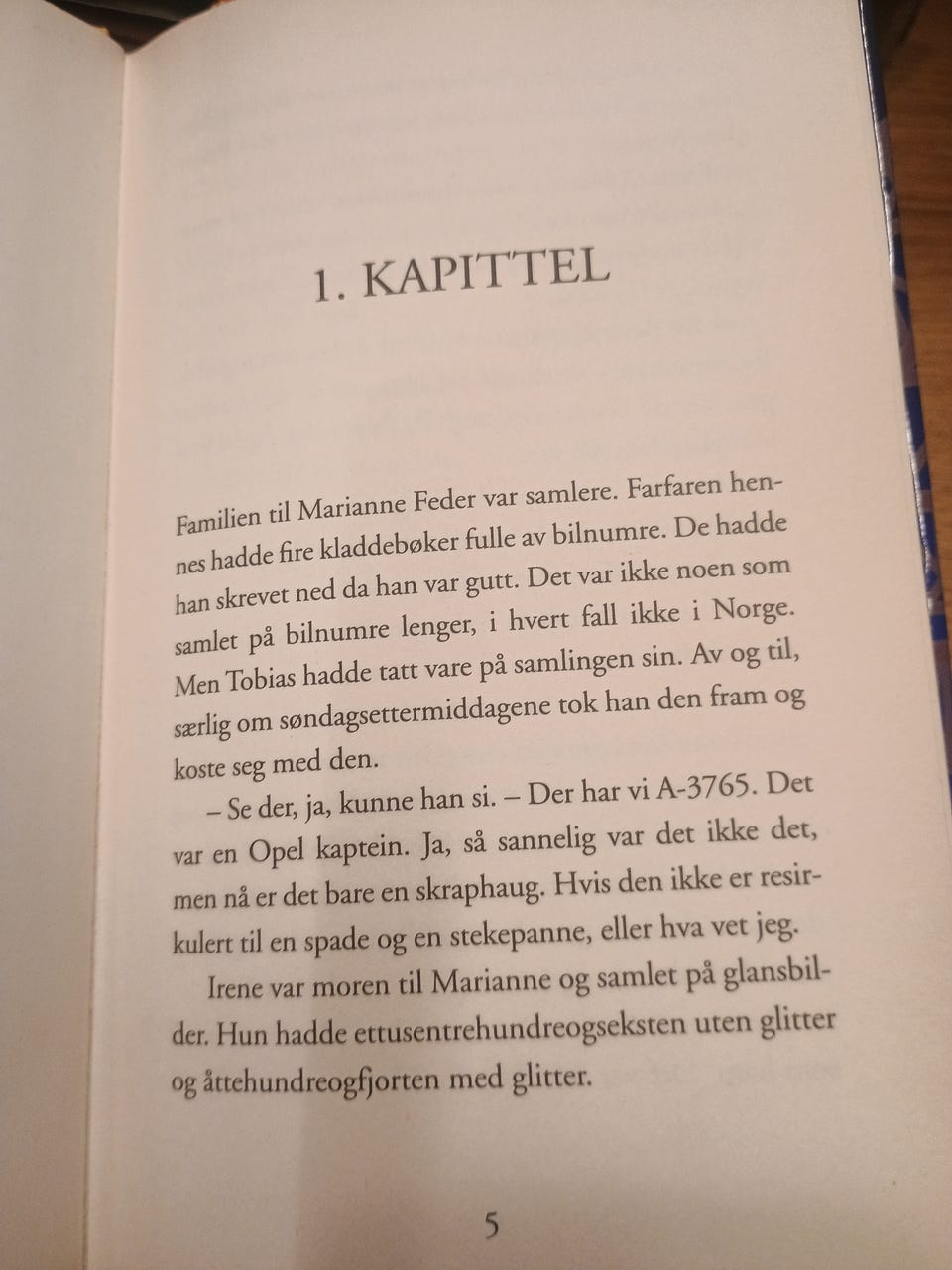 1. KAPITTEL

Familien til Marianne Feder var samlere. Farfaren hennes hadde fire kladdebøker fulle av bilnumre. De hadde han skrevet ned da han var gutt. Det var ikke noen som samlet på bilnumre lenger, i hvert fall ikke i Norge. Men Tobias hadde tatt vare på samlingen sin. Av og til, særlig om søndagsettermiddagene tok han den fram og koste seg med den.

– Se der, ja, kunne han si. – Der har vi A-3765. Det var en Opel kaptein. Ja, så sannelig var det ikke det, men nå er det bare en skraphaug. Hvis den ikke er resirkulert til en spade og en stekepanne, eller hva vet jeg.

Irene var moren til Marianne og samlet på glansbilder. Hun hadde ettusentrehundreogseksten uten glitter og åttehundreogfjorten med glitter.

5